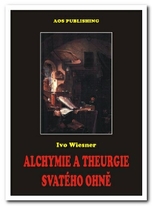 AOS PUBLISHING

Ivo Wiesner

ALCHYMIE A THEURGIE SVATÉHO OHNĚ